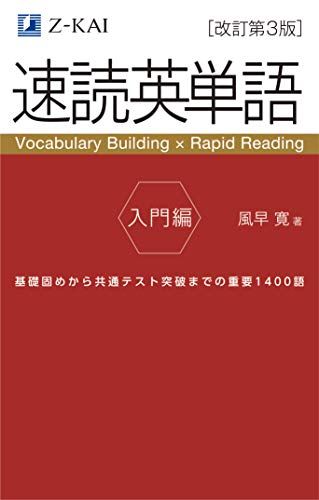 Z-KAI

[改訂第3版]

速読英単語

Vocabulary Building × Rapid Reading

入門編

風早 寛 著

基礎固めから共通テスト突破までの重要1400語